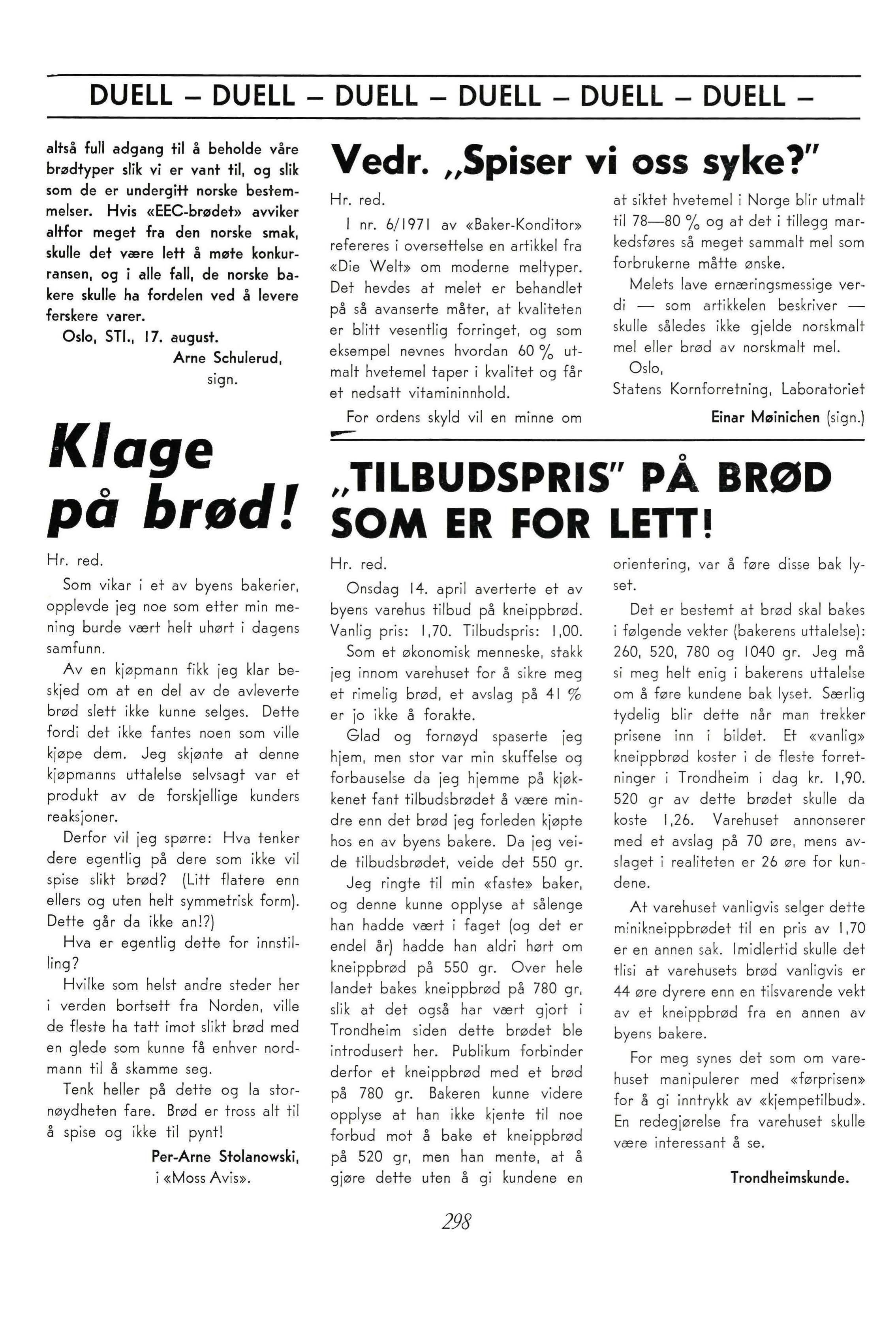 DUELL – DUELL – DUELL – DUELL – DUELL – DUELL –

altså full adgang til å beholde våre brødtyper slik vi er vant til, og slik som de er undergitt norske bestemmelser. Hvis «EEC-brødet» avviker altfor meget fra den norske smak, skulle det være lett å møte konkurransen, og i alle fall, de norske bakere skulle ha fordelen ved å levere ferskere varer.

Oslo, STI., 17. august.

Arne Schulerud, sign.

Klage på brød!

Hr. red.

Som vikar i et av byens bakerier, opplevde jeg noe som etter min mening burde vært helt uhørt i dagens samfunn.

Av en kjøpmann fikk jeg klar beskjed om at en del av de avleverte brød slett ikke kunne selges. Dette fordi det ikke fantes noen som ville kjøpe dem. Jeg skjønte at denne kjøpmanns uttalelse selvsagt var et produkt av de forskjellige kunders reaksjoner.

Derfor vil jeg spørre: Hva tenker dere egentlig på dere som ikke vil spise slikt brød? (Litt flatere enn ellers og uten helt symmetrisk form). Dette går da ikke an!?)

Hva er egentlig dette for innstilling?

Hvilke som helst andre steder her i verden bortsett fra Norden, ville de fleste ha tatt imot slikt brød med en glede som kunne få enhver nordmann til å skamme seg.

Tenk heller på dette og la stornøydheten fare. Brød er tross alt til å spise og ikke til pynt!

Per-Arne Stolanowski, i «Moss Avis».

Vedr. „Spiser vi oss syke?"

Hr. red.

I nr. 6/1971 av «Baker-Konditor» refereres i oversettelse en artikkel fra «Die Welt» om moderne meltyper. Det hevdes at melet er behandlet på så avanserte måter, at kvaliteten er blitt vesentlig forringet, og som eksempel nevnes hvordan 60 % utmalt hvetemel taper i kvalitet og får et nedsatt vitamininnhold.

For ordens skyld vil en minne om at siktet hvetemel i Norge blir utmalt til 78—80 % og at det i tillegg markedsføres så meget sammalt mel som forbrukerne måtte ønske.

Melets lave ernæringsmessige verdi — som artikkelen beskriver — skulle således ikke gjelde norskmalt mel eller brød av norskmalt mel.

Oslo,

Statens Kornforretning, Laboratoriet

Einar Møinichen (sign.)

„TILBUDSPRIS" PÅ BRØD SOM ER FOR LETT!

Hr. red.

Onsdag 14. april averterte et av byens varehus tilbud på kneippbrød. Vanlig pris: 1,70. Tilbudspris: 1,00.

Som et økonomisk menneske, stakk jeg innom varehuset for å sikre meg et rimelig brød, et avslag på 41 % er jo ikke å forakte.

Glad og fornøyd spaserte jeg hjem, men stor var min skuffelse og forbauselse da jeg hjemme på kjøkkenet fant tilbudsbrødet å være mindre enn det brød jeg forleden kjøpte hos en av byens bakere. Da jeg veide tilbudsbrødet, veide det 550 gr.

Jeg ringte til min «faste» baker, og denne kunne opplyse at sålenge han hadde vært i faget (og det er endel år) hadde han aldri hørt om kneippbrød på 550 gr. Over hele landet bakes kneippbrød på 780 gr, slik at det også har vært gjort i Trondheim siden dette brødet ble introdusert her. Publikum forbinder derfor et kneippbrød med et brød på 780 gr. Bakeren kunne videre opplyse at han ikke kjente til noe forbud mot å bake et kneippbrød på 520 gr, men han mente, at å gjøre dette uten å gi kundene en orientering, var å føre disse bak lyset.

Det er bestemt at brød skal bakes i følgende vekter (bakerens uttalelse): 260, 520, 780 og 1040 gr. Jeg må si meg helt enig i bakerens uttalelse om å føre kundene bak lyset. Særlig tydelig blir dette når man trekker prisene inn i bildet. Et «vanlig» kneippbrød koster i de fleste forretninger i Trondheim i dag kr. 1,90. 520 gr av dette brødet skulle da koste 1,26. Varehuset annonserer med et avslag på 70 øre, mens avslaget i realiteten er 26 øre for kundene.

At varehuset vanligvis selger dette minikneippbrødet til en pris av 1,70 er en annen sak. Imidlertid skulle det tlisi at varehusets brød vanligvis er 44 øre dyrere enn en tilsvarende vekt av et kneippbrød fra en annen av byens bakere.

For meg synes det som om varehuset manipulerer med «førprisen» for å gi inntrykk av «kjempetilbud». En redegjørelse fra varehuset skulle være interessant å se.

Trondheimskunde.

298